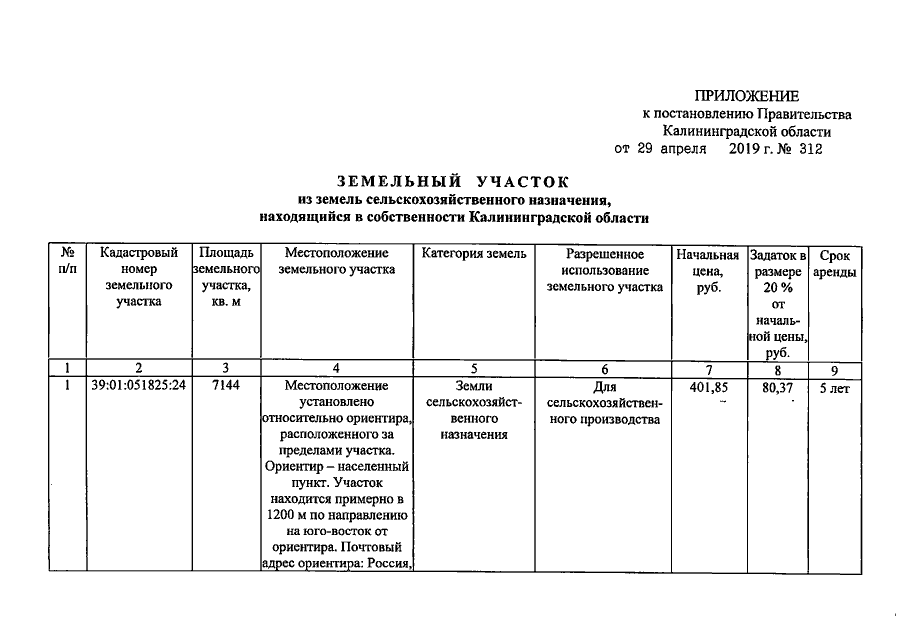 ПРИЛОЖЕНИЕ
к постановлению Правительства
Калининградской области
от 29 апреля 2019 г. № 312

ЗЕМЕЛЬНЫЙ УЧАСТОК
из земель сельскохозяйственного назначения,
находящийся в собственности Калининградской области

| № п/п | Кадастровый номер земельного участка | Площадь земельного участка, кв. м | Местоположение земельного участка | Категория земель | Разрешенное использование земельного участка | Начальная цена, руб. | Задаток в размере 20 % от начальной цены, руб. | Срок аренды |
|---|---|---|---|---|---|---|---|---|
| 1 | 2 | 3 | 4 | 5 | 6 | 7 | 8 | 9 |
| 1 | 39:01:051825:24 | 7144 | Местоположение установлено относительно ориентира, расположенного за пределами участка. Ориентир – населенный пункт. Участок находится примерно в 1200 м по направлению на юго-восток от ориентира. Почтовый адрес ориентира: Россия, | Земли сельскохозяйственного назначения | Для сельскохозяйственного производства | 401,85 | 80,37 | 5 лет |